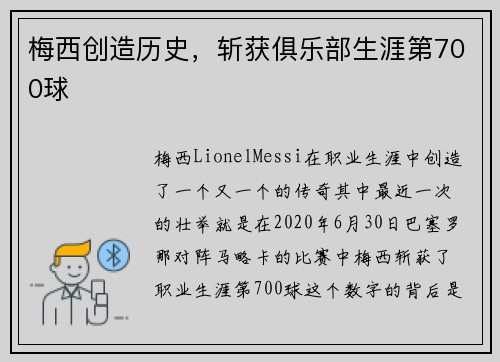 梅西创造历史，斩获俱乐部生涯第700球

梅西LionelMessi在职业生涯中创造了一个又一个的传奇其中最近一次的壮举就是在2020年6月30日巴塞罗那对阵马略卡的比赛中梅西斩获了职业生涯第700球这个数字的背后是